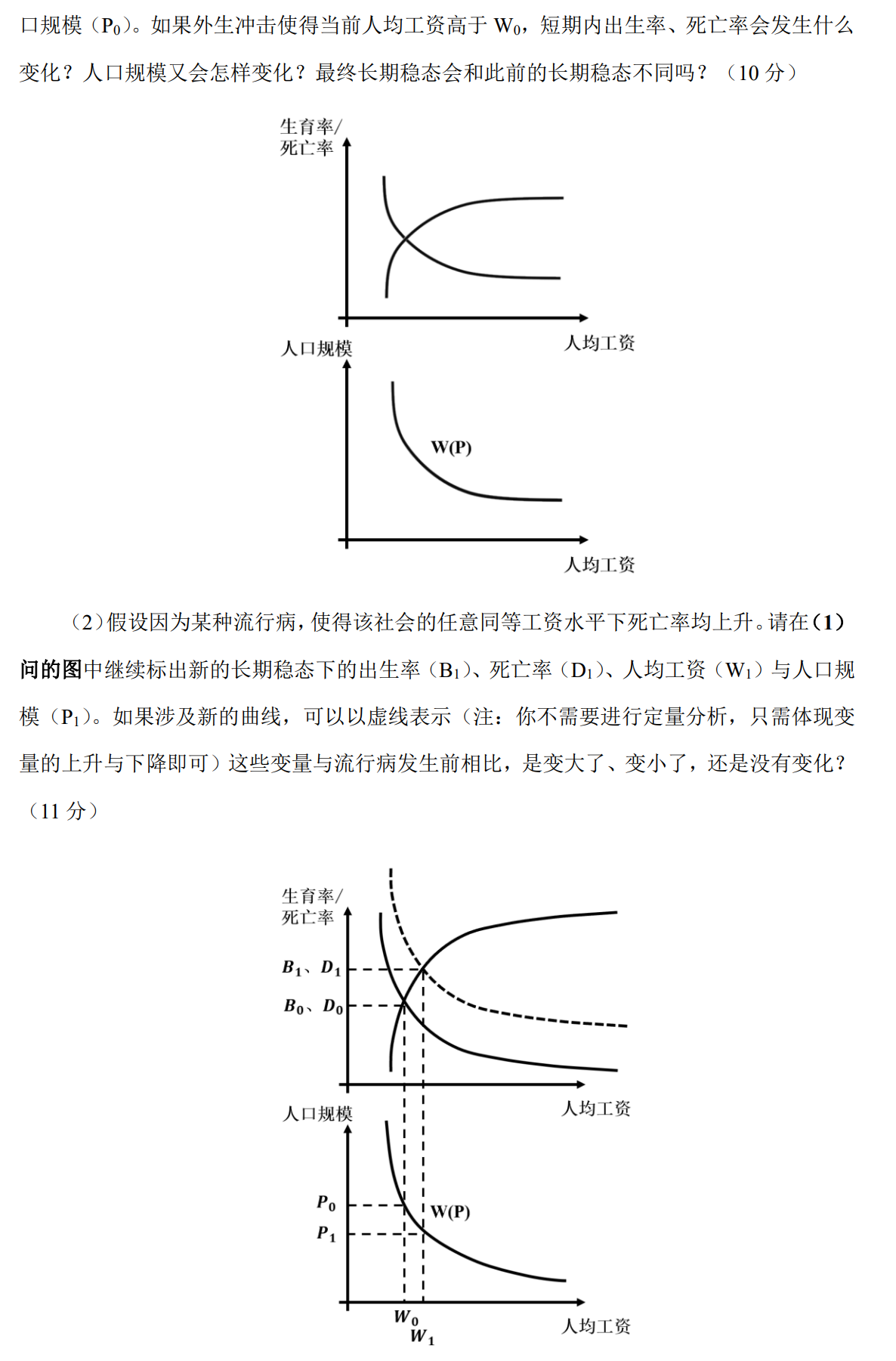 口规模（$P_0$）。如果外生冲击使得当前人均工资高于 $W_0$，短期内出生率、死亡率会发生什么变化？人口规模又会怎样变化？最终长期稳态会和此前的长期稳态不同吗？（10 分）

生育率/
死亡率

人均工资

人口规模

W(P)

人均工资

（2）假设因为某种流行病，使得该社会的任意同等工资水平下死亡率均上升。请在（1）问的图中继续标出新的长期稳态下的出生率（$B_1$）、死亡率（$D_1$）、人均工资（$W_1$）与人口规模（$P_1$）。如果涉及新的曲线，可以以虚线表示（注：你不需要进行定量分析，只需体现变量的上升与下降即可）这些变量与流行病发生前相比，是变大了、变小了，还是没有变化？（11 分）

生育率/
死亡率

$B_1$、$D_1$

$B_0$、$D_0$

人均工资

人口规模

$P_0$

$P_1$

W(P)

$W_0$

$W_1$

人均工资